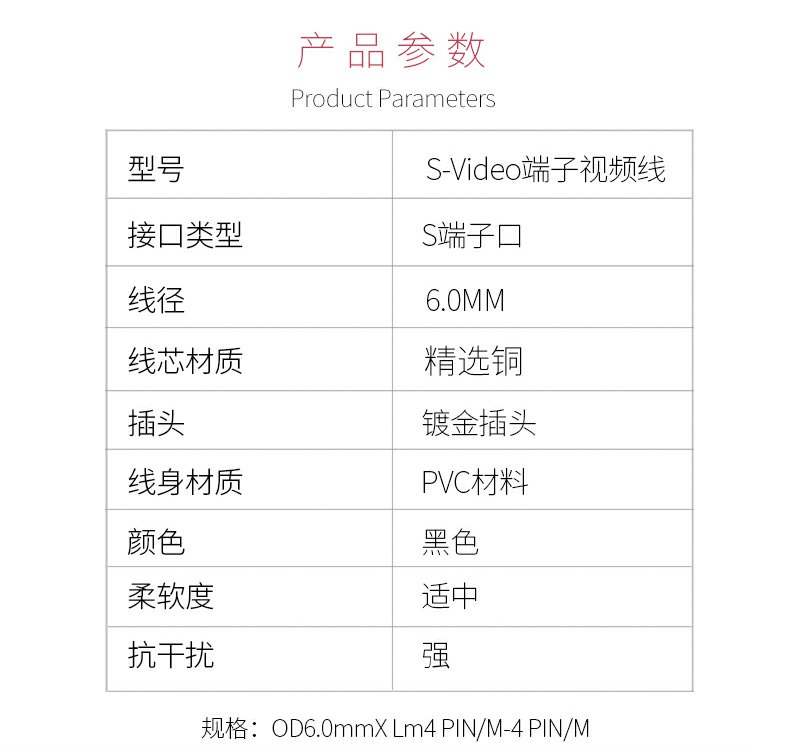 产品参数
Product Parameters

| 型号 | S-Video端子视频线 |
|---|---|
| 接口类型 | S端子口 |
| 线径 | 6.0MM |
| 线芯材质 | 精选铜 |
| 插头 | 镀金插头 |
| 线身材质 | PVC材料 |
| 颜色 | 黑色 |
| 柔软度 | 适中 |
| 抗干扰 | 强 |

规格：OD6.0mmX Lm4 PIN/M-4 PIN/M